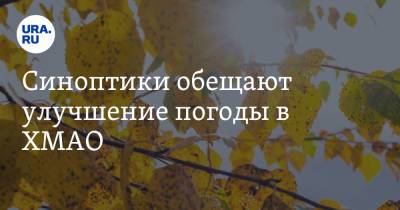 URA.RU

Синоптики обещают улучшение погоды в ХМАО